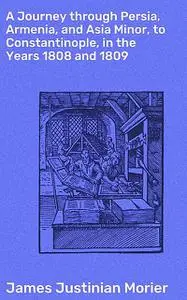 A Journey through Persia, Armenia, and Asia Minor, to Constantinople, in the Years 1808 and 1809

James Justinian Morier